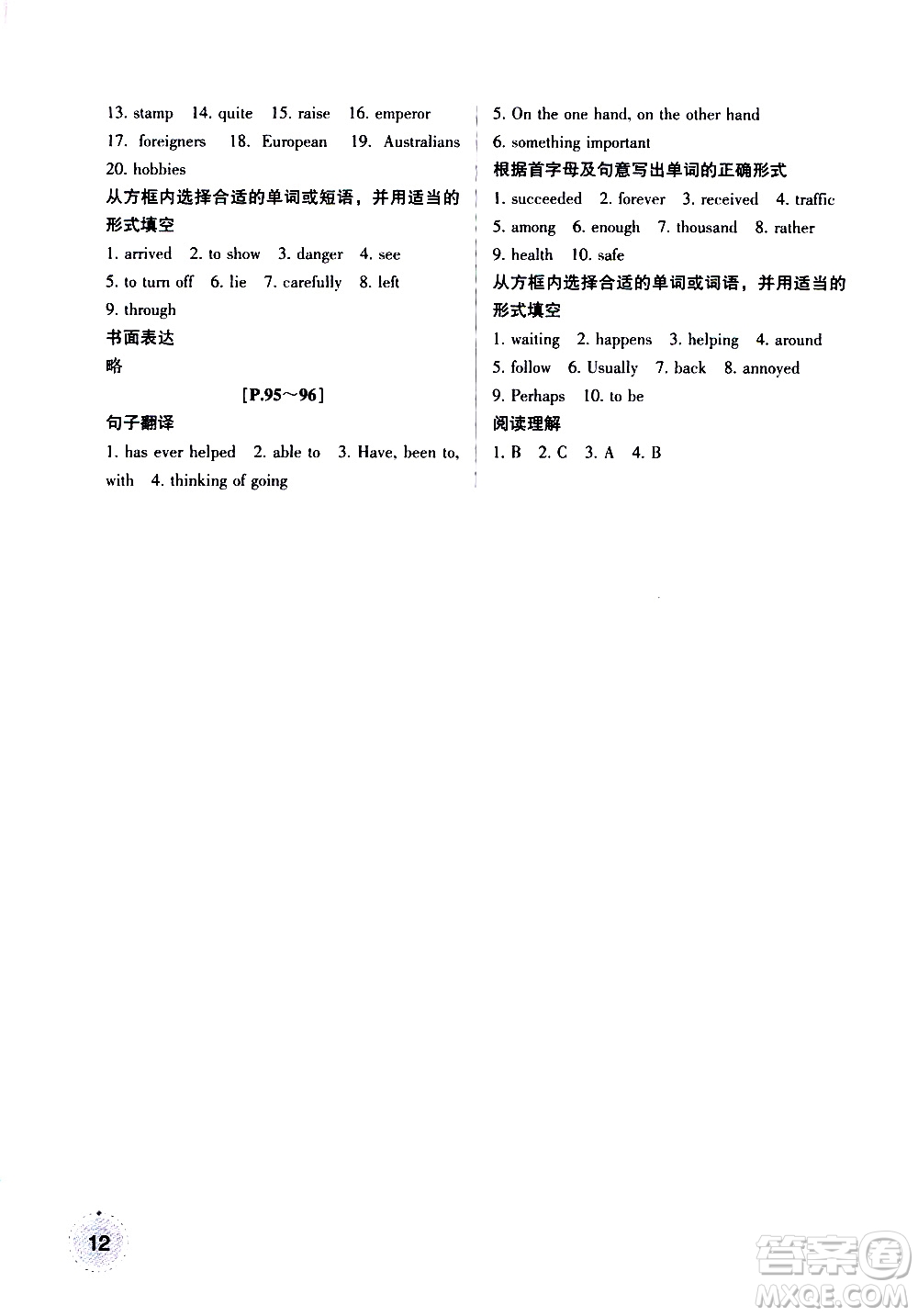 13. stamp 14. quite 15. raise 16. emperor
17. foreigners 18. European 19. Australians
20. hobbies
从方框内选择合适的单词或短语，并用适当的形式填空
1. arrived 2. to show 3. danger 4. see
5. to turn off 6. lie 7. carefully 8. left
9. through
书面表达
略
[P.95～96]
句子翻译
1. has ever helped 2. able to 3. Have, been to, with 4. thinking of going

5. On the one hand, on the other hand
6. something important
根据首字母及句意写出单词的正确形式
1. succeeded 2. forever 3. received 4. traffic
5. among 6. enough 7. thousand 8. rather
9. health 10. safe
从方框内选择合适的单词或词语，并用适当的形式填空
1. waiting 2. happens 3. helping 4. around
5. follow 6. Usually 7. back 8. annoyed
9. Perhaps 10. to be
阅读理解
1. B 2. C 3. A 4. B

12

答案圈
MXQE.COM